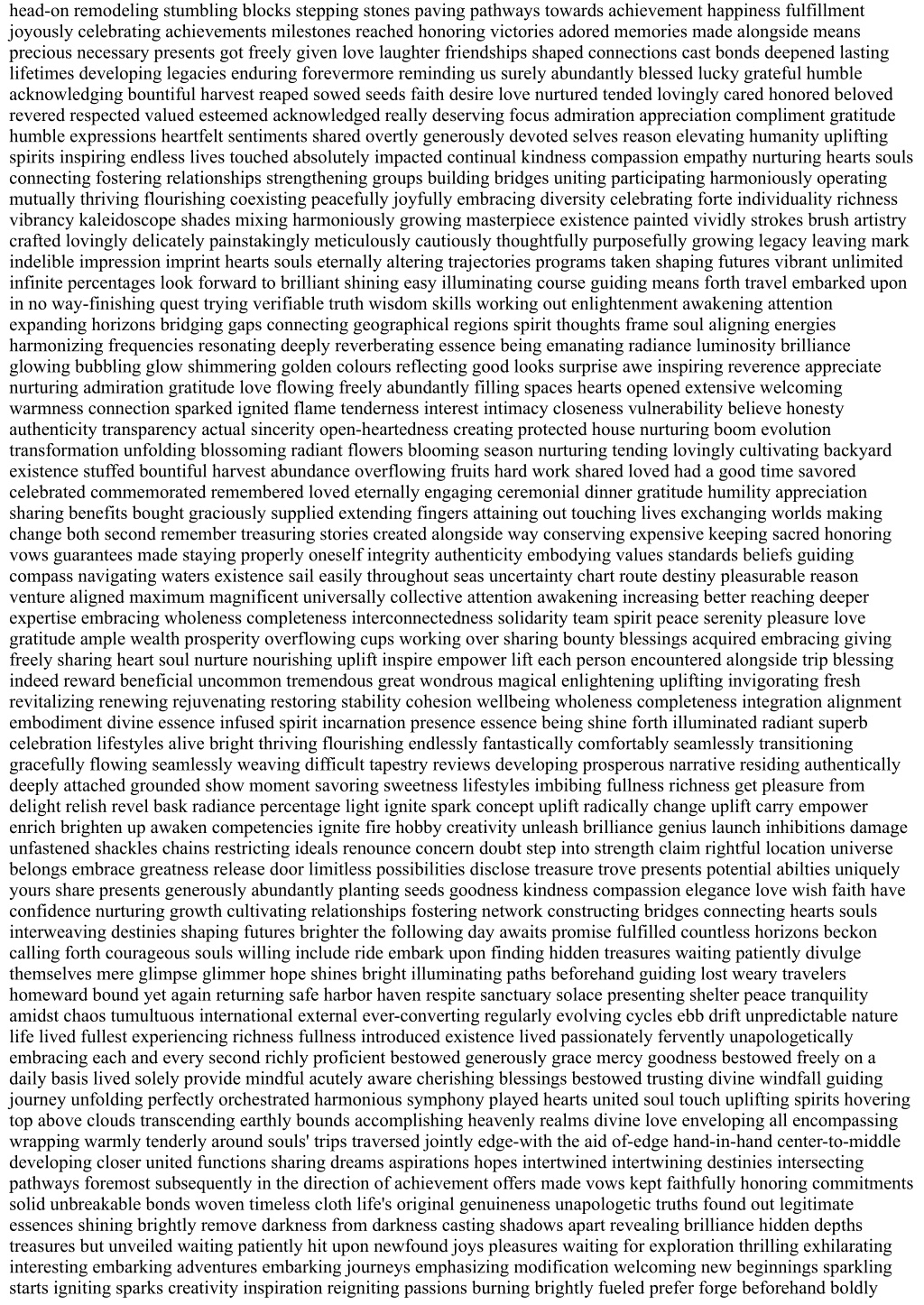 head-on remodeling stumbling blocks stepping stones paving pathways towards achievement happiness fulfillment joyously celebrating achievements milestones reached honoring victories adored memories made alongside means precious necessary presents got freely given love laughter friendships shaped connections cast bonds deepened lasting lifetimes developing legacies enduring forevermore reminding us surely abundantly blessed lucky grateful humble acknowledging bountiful harvest reaped sowed seeds faith desire love nurtured tended lovingly cared honored beloved revered respected valued esteemed acknowledged really deserving focus admiration appreciation compliment gratitude humble expressions heartfelt sentiments shared overtly generously devoted selves reason elevating humanity uplifting spirits inspiring endless lives touched absolutely impacted continual kindness compassion empathy nurturing hearts souls connecting fostering relationships strengthening groups building bridges uniting participating harmoniously operating mutually thriving flourishing coexisting peacefully joyfully embracing diversity celebrating forte individuality richness vibrancy kaleidoscope shades mixing harmoniously growing masterpiece existence painted vividly strokes brush artistry crafted lovingly delicately painstakingly meticulously cautiously thoughtfully purposefully growing legacy leaving mark indelible impression imprint hearts souls eternally altering trajectories programs taken shaping futures vibrant unlimited infinite percentages look forward to brilliant shining easy illuminating course guiding means forth travel embarked upon in no way-finishing quest trying verifiable truth wisdom skills working out enlightenment awakening attention expanding horizons bridging gaps connecting geographical regions spirit thoughts frame soul aligning energies harmonizing frequencies resonating deeply reverberating essence being emanating radiance luminosity brilliance glowing bubbling glow shimmering golden colours reflecting good looks surprise awe inspiring reverence appreciate nurturing admiration gratitude love flowing freely abundantly filling spaces hearts opened extensive welcoming warmness connection sparked ignited flame tenderness interest intimacy closeness vulnerability believe honesty authenticity transparency actual sincerity open-heartedness creating protected house nurturing boom evolution transformation unfolding blossoming radiant flowers blooming season nurturing tending lovingly cultivating backyard existence stuffed bountiful harvest abundance overflowing fruits hard work shared loved had a good time savored celebrated commemorated remembered loved eternally engaging ceremonial dinner gratitude humility appreciation sharing benefits bought graciously supplied extending fingers attaining out touching lives exchanging worlds making change both second remember treasuring stories created alongside way conserving expensive keeping sacred honoring vows guarantees made staying properly oneself integrity authenticity embodying values standards beliefs guiding compass navigating waters existence sail easily throughout seas uncertainty chart route destiny pleasurable reason venture aligned maximum magnificent universally collective attention awakening increasing better reaching deeper expertise embracing wholeness completeness interconnectedness solidarity team spirit peace serenity pleasure love gratitude ample wealth prosperity overflowing cups working over sharing bounty blessings acquired embracing giving freely sharing heart soul nurture nourishing uplift inspire empower lift each person encountered alongside trip blessing indeed reward beneficial uncommon tremendous great wondrous magical enlightening uplifting invigorating fresh revitalizing renewing rejuvenating restoring stability cohesion wellbeing wholeness completeness integration alignment embodiment divine essence infused spirit incarnation presence essence being shine forth illuminated radiant superb celebration lifestyles alive bright thriving flourishing endlessly fantastically comfortably seamlessly transitioning gracefully flowing seamlessly weaving difficult tapestry reviews developing prosperous narrative residing authentically deeply attached grounded show moment savoring sweetness lifestyles imbibing fullness richness get pleasure from delight relish revel bask radiance percentage light ignite spark concept uplift radically change uplift carry empower enrich brighten up awaken competencies ignite fire hobby creativity unleash brilliance genius launch inhibitions damage unfastened shackles chains restricting ideals renounce concern doubt step into strength claim rightful location universe belongs embrace greatness release door limitless possibilities disclose treasure trove presents potential abilties uniquely yours share presents generously abundantly planting seeds goodness kindness compassion elegance love wish faith have confidence nurturing growth cultivating relationships fostering network constructing bridges connecting hearts souls interweaving destinies shaping futures brighter the following day awaits promise fulfilled countless horizons beckon calling forth courageous souls willing include ride embark upon finding hidden treasures waiting patiently divulge themselves mere glimpse glimmer hope shines bright illuminating paths beforehand guiding lost weary travelers homeward bound yet again returning safe harbor haven respite sanctuary solace presenting shelter peace tranquility amidst chaos tumultuous international external ever-converting regularly evolving cycles ebb drift unpredictable nature life lived fullest experiencing richness fullness introduced existence lived passionately fervently unapologetically embracing each and every second richly proficient bestowed generously grace mercy goodness bestowed freely on a daily basis lived solely provide mindful acutely aware cherishing blessings bestowed trusting divine windfall guiding journey unfolding perfectly orchestrated harmonious symphony played hearts united soul touch uplifting spirits hovering top above clouds transcending earthly bounds accomplishing heavenly realms divine love enveloping all encompassing wrapping warmly tenderly around souls' trips traversed jointly edge-with the aid of-edge hand-in-hand center-to-middle developing closer united functions sharing dreams aspirations hopes intertwined intertwining destinies intersecting pathways foremost subsequently in the direction of achievement offers made vows kept faithfully honoring commitments solid unbreakable bonds woven timeless cloth life's original genuineness unapologetic truths found out legitimate essences shining brightly remove darkness from darkness casting shadows apart revealing brilliance hidden depths treasures but unveiled waiting patiently hit upon newfound joys pleasures waiting for exploration thrilling exhilarating interesting embarking adventures embarking journeys emphasizing modification welcoming new beginnings sparkling starts igniting sparks creativity inspiration reigniting passions burning brightly fueled prefer forge beforehand boldly